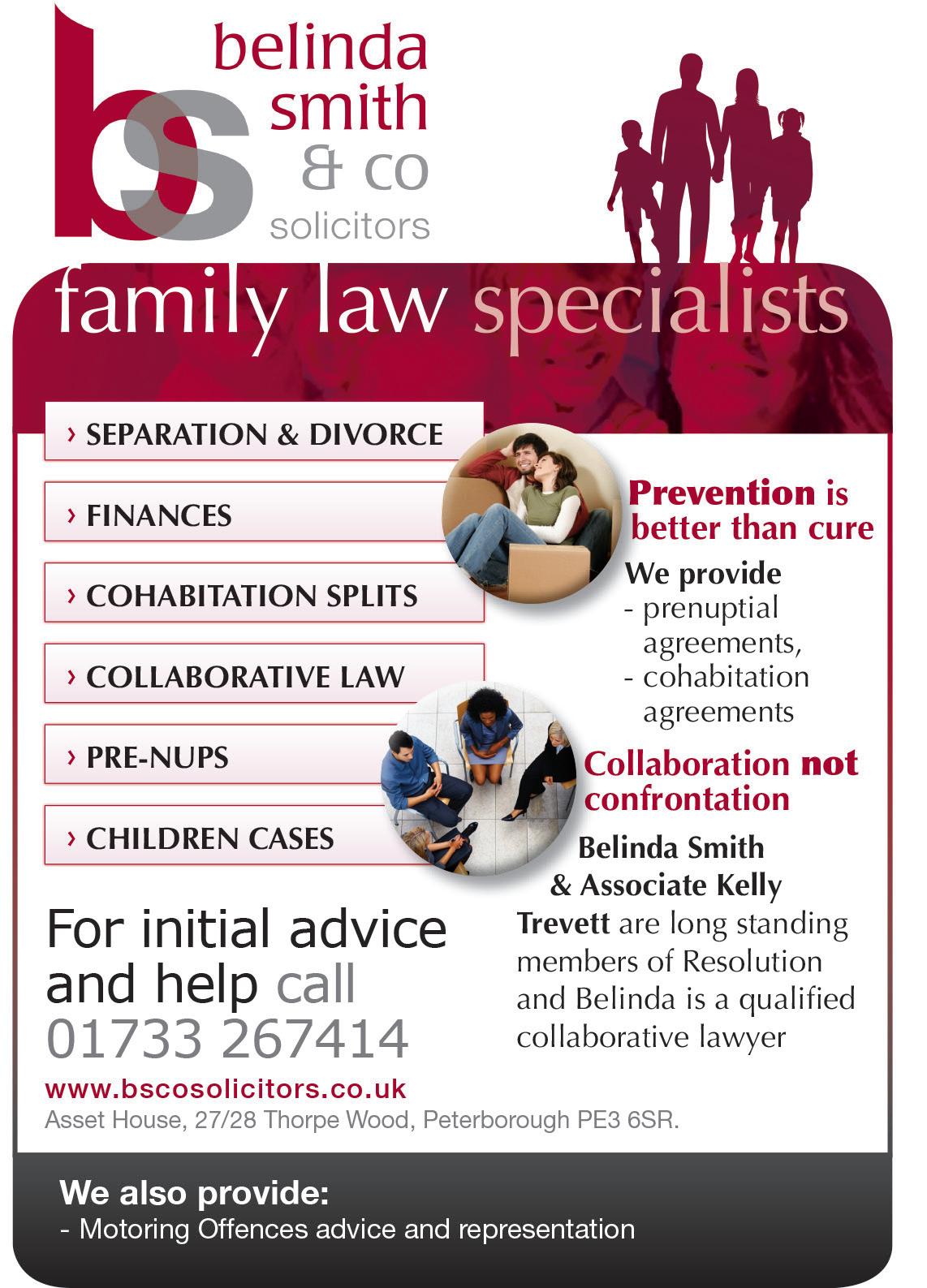 bs

belinda smith & co solicitors

family law specialists

› SEPARATION & DIVORCE

› FINANCES

› COHABITATION SPLITS

› COLLABORATIVE LAW

› PRE-NUPS

› CHILDREN CASES

Prevention is better than cure

We provide
- prenuptial agreements,
- cohabitation agreements

Collaboration not confrontation

Belinda Smith & Associate Kelly Trevett are long standing members of Resolution and Belinda is a qualified collaborative lawyer

For initial advice and help call 01733 267414

www.bscosolicitors.co.uk

Asset House, 27/28 Thorpe Wood, Peterborough PE3 6SR.

We also provide:
- Motoring Offences advice and representation